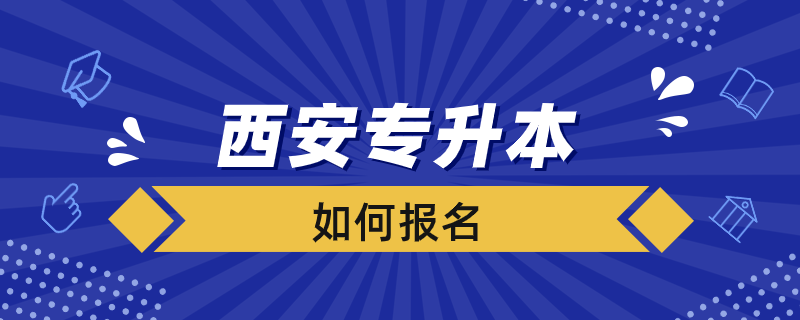 西安专升本

如何报名